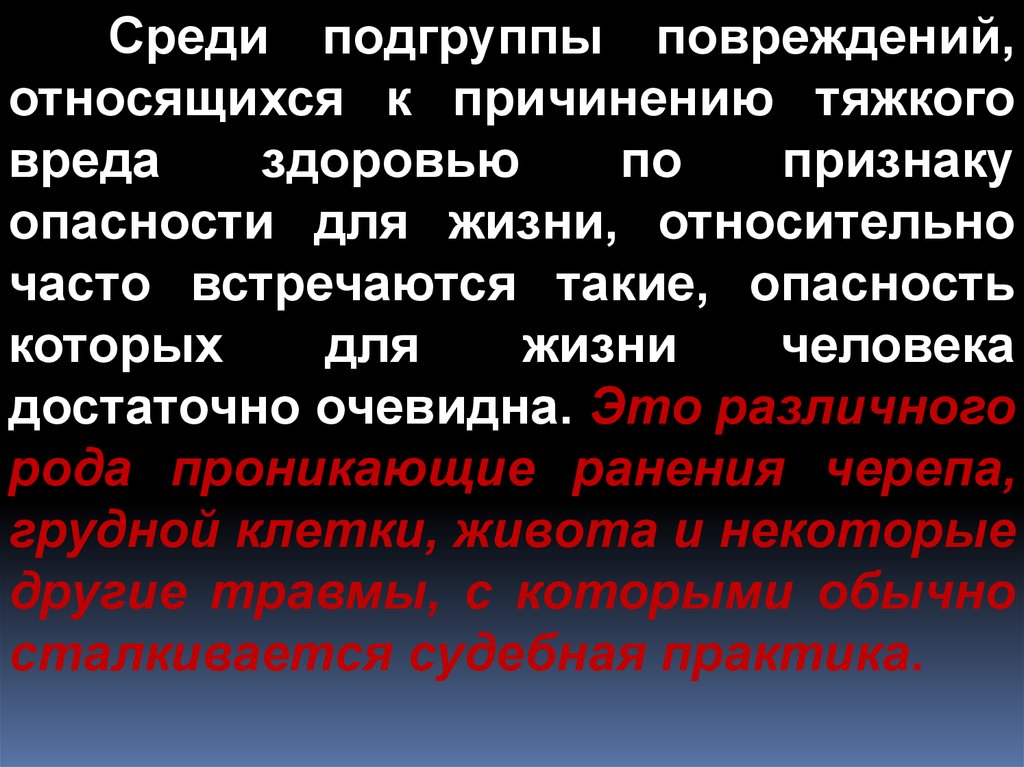 Среди подгруппы повреждений, относящихся к причинению тяжкого вреда здоровью по признаку опасности для жизни, относительно часто встречаются такие, опасность которых для жизни человека достаточно очевидна. Это различного рода проникающие ранения черепа, грудной клетки, живота и некоторые другие травмы, с которыми обычно сталкивается судебная практика.